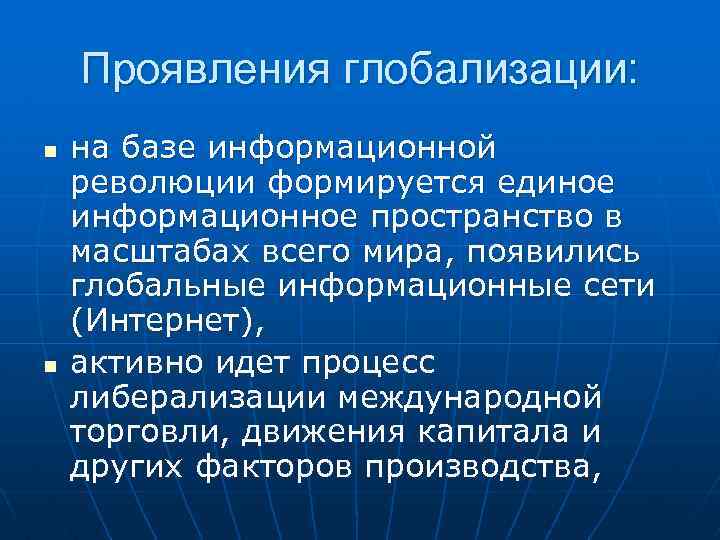 Проявления глобализации:

- на базе информационной революции формируется единое информационное пространство в масштабах всего мира, появились глобальные информационные сети (Интернет),
- активно идет процесс либерализации международной торговли, движения капитала и других факторов производства,